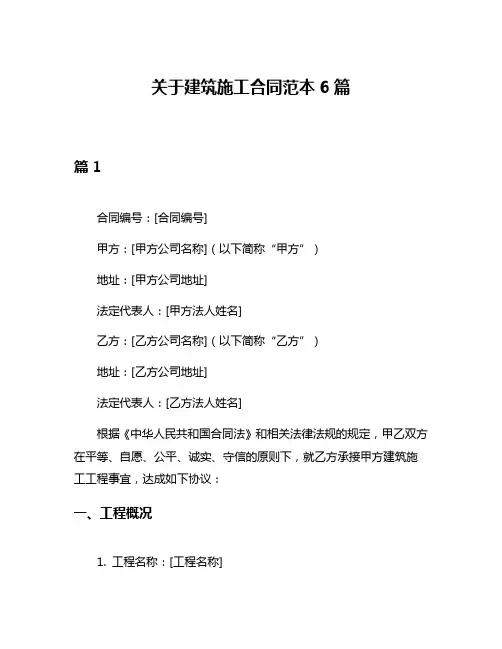 关于建筑施工合同范本 6 篇

篇 1

合同编号：[合同编号]

甲方：[甲方公司名称]（以下简称“甲方”）

地址：[甲方公司地址]

法定代表人：[甲方法人姓名]

乙方：[乙方公司名称]（以下简称“乙方”）

地址：[乙方公司地址]

法定代表人：[乙方法人姓名]

根据《中华人民共和国合同法》和相关法律法规的规定，甲乙双方在平等、自愿、公平、诚实、守信的原则下，就乙方承接甲方建筑施工工程事宜，达成如下协议：

一、工程概况

1. 工程名称：[工程名称]